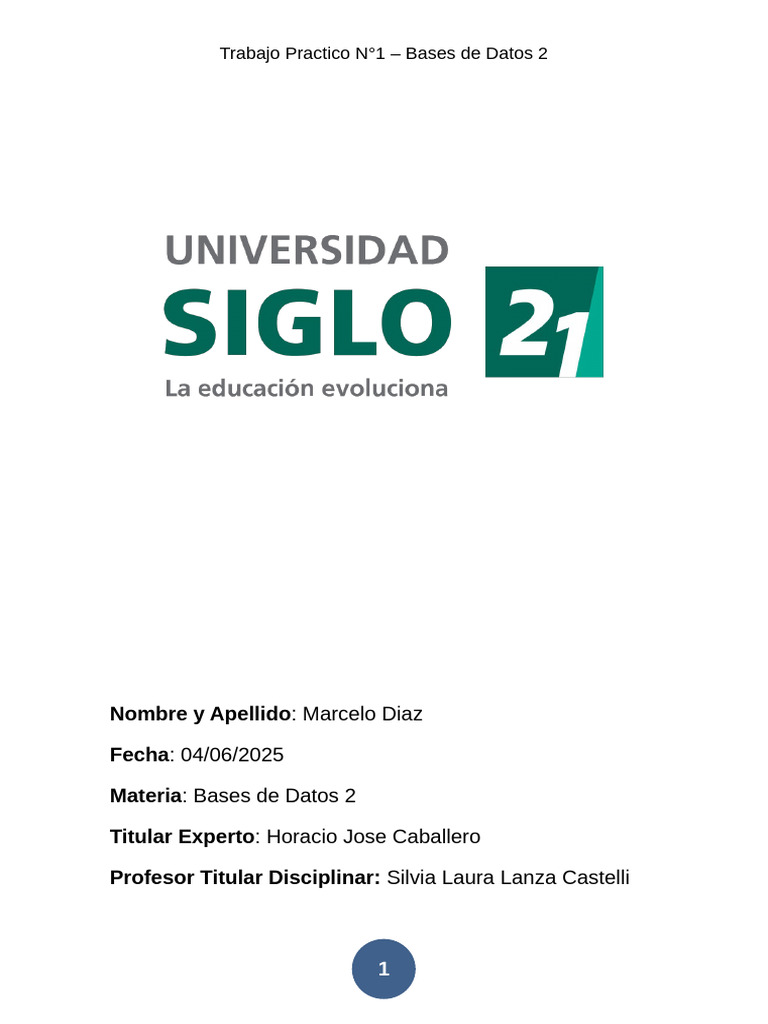 Trabajo Practico N°1 – Bases de Datos 2

UNIVERSIDAD
SIGLO 21
La educación evoluciona

Nombre y Apellido: Marcelo Diaz

Fecha: 04/06/2025

Materia: Bases de Datos 2

Titular Experto: Horacio Jose Caballero

Profesor Titular Disciplinar: Silvia Laura Lanza Castelli

1